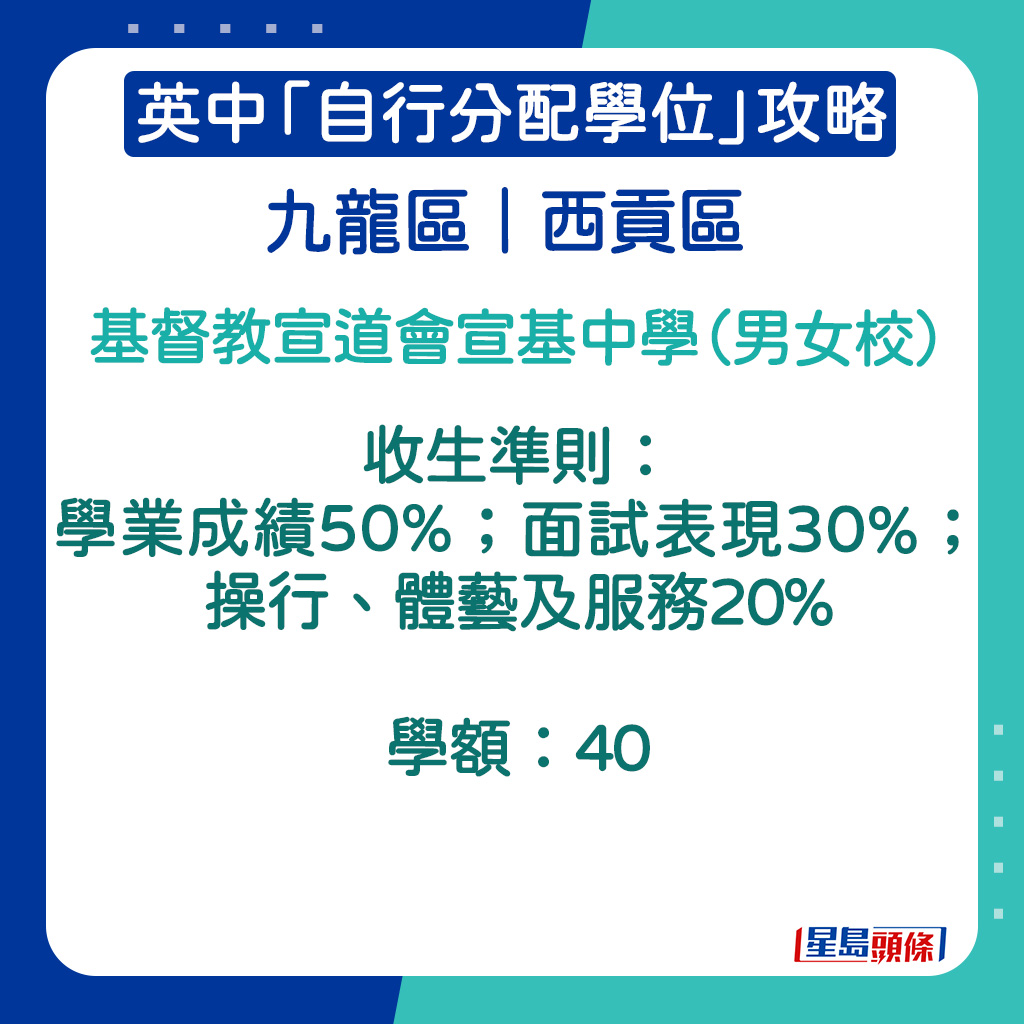 英中「自行分配學位」攻略

九龍區｜西貢區

基督教宣道會宣基中學（男女校）

收生準則：
學業成績50%；面試表現30%；
操行、體藝及服務20%

學額：40

星島頭條